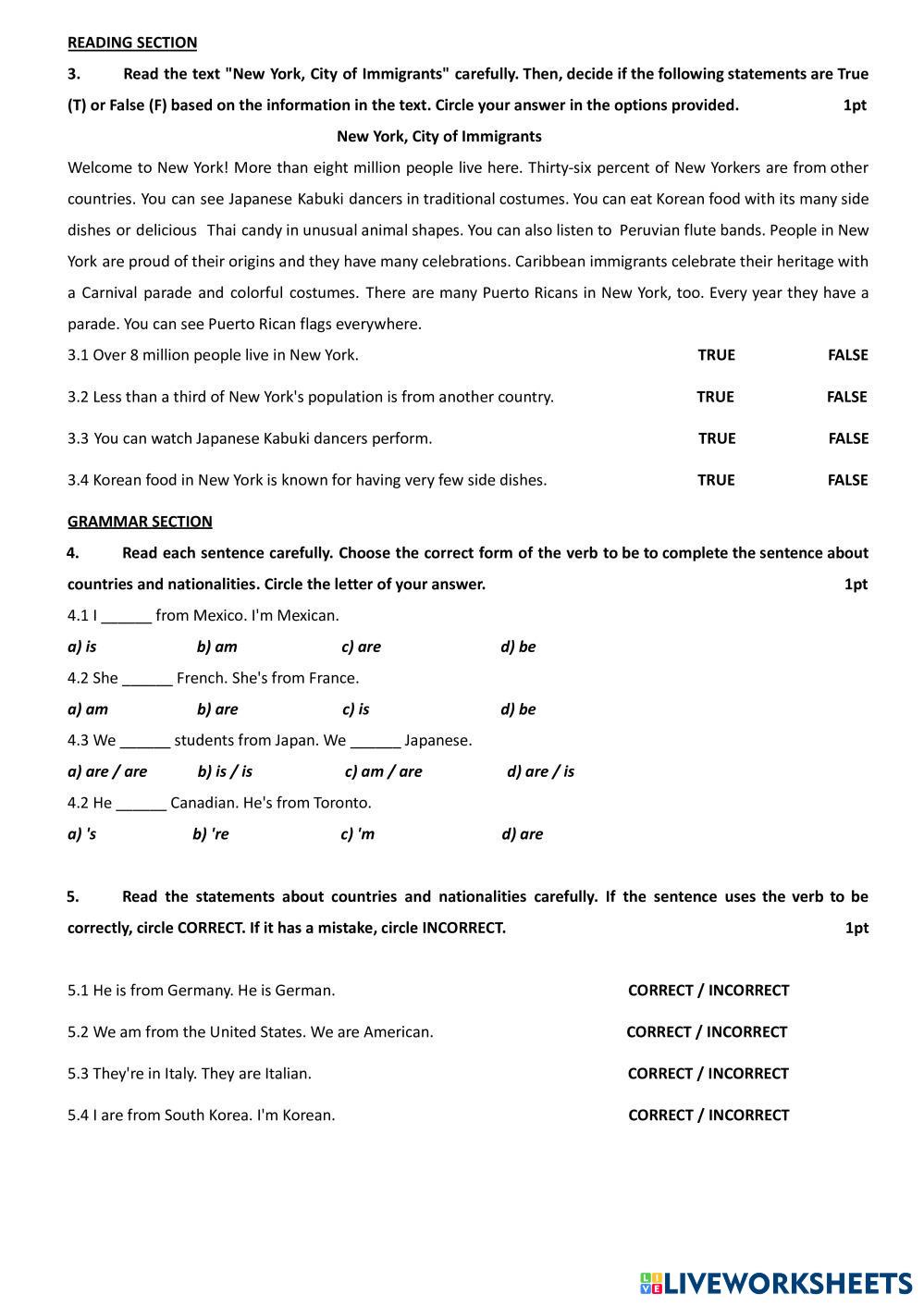 READING SECTION

3. Read the text "New York, City of Immigrants" carefully. Then, decide if the following statements are True (T) or False (F) based on the information in the text. Circle your answer in the options provided. 1pt

New York, City of Immigrants

Welcome to New York! More than eight million people live here. Thirty-six percent of New Yorkers are from other countries. You can see Japanese Kabuki dancers in traditional costumes. You can eat Korean food with its many side dishes or delicious Thai candy in unusual animal shapes. You can also listen to Peruvian flute bands. People in New York are proud of their origins and they have many celebrations. Caribbean immigrants celebrate their heritage with a Carnival parade and colorful costumes. There are many Puerto Ricans in New York, too. Every year they have a parade. You can see Puerto Rican flags everywhere.

3.1 Over 8 million people live in New York. TRUE FALSE

3.2 Less than a third of New York's population is from another country. TRUE FALSE

3.3 You can watch Japanese Kabuki dancers perform. TRUE FALSE

3.4 Korean food in New York is known for having very few side dishes. TRUE FALSE

GRAMMAR SECTION

4. Read each sentence carefully. Choose the correct form of the verb to be to complete the sentence about countries and nationalities. Circle the letter of your answer. 1pt

4.1 I ______ from Mexico. I'm Mexican.

a) is b) am c) are d) be

4.2 She ______ French. She's from France.

a) am b) are c) is d) be

4.3 We ______ students from Japan. We ______ Japanese.

a) are / are b) is / is c) am / are d) are / is

4.2 He ______ Canadian. He's from Toronto.

a) 's b) 're c) 'm d) are

5. Read the statements about countries and nationalities carefully. If the sentence uses the verb to be correctly, circle CORRECT. If it has a mistake, circle INCORRECT. 1pt

5.1 He is from Germany. He is German. CORRECT / INCORRECT

5.2 We am from the United States. We are American. CORRECT / INCORRECT

5.3 They're in Italy. They are Italian. CORRECT / INCORRECT

5.4 I are from South Korea. I'm Korean. CORRECT / INCORRECT

LIVEWORKSHEETS